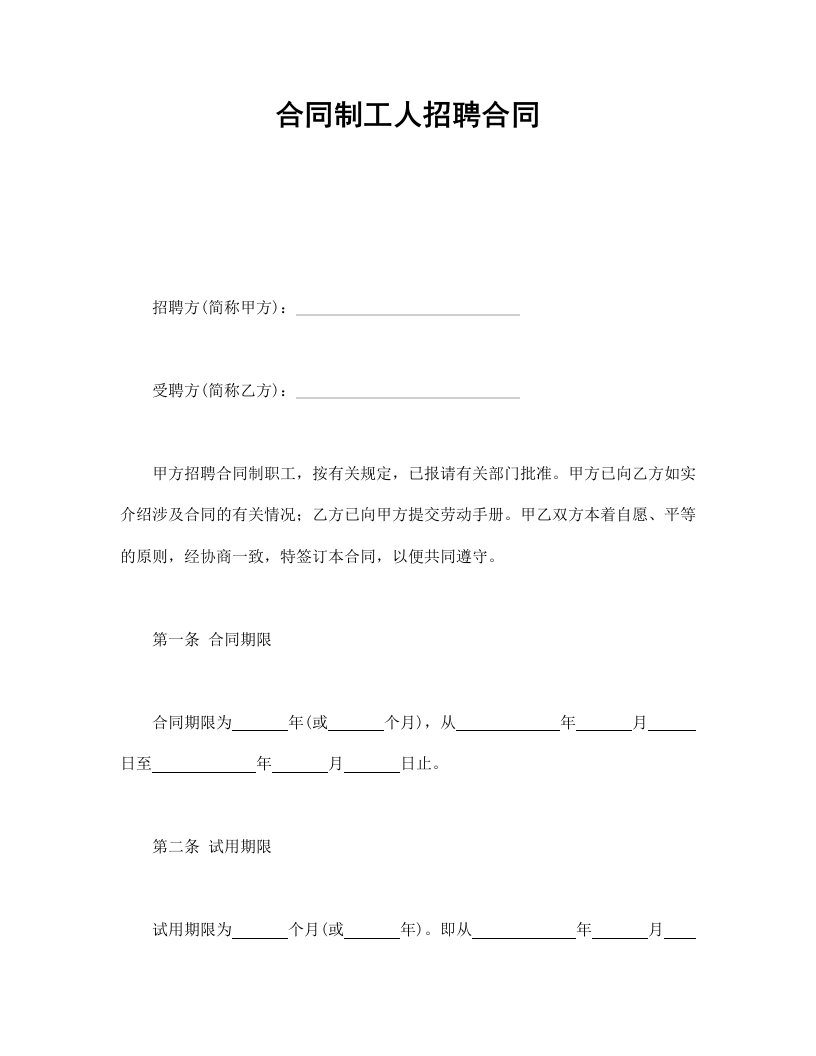 合同制工人招聘合同

招聘方(简称甲方)：____________________________

受聘方(简称乙方)：____________________________

甲方招聘合同制职工，按有关规定，已报请有关部门批准。甲方已向乙方如实介绍涉及合同的有关情况；乙方已向甲方提交劳动手册。甲乙双方本着自愿、平等的原则，经协商一致，特签订本合同，以便共同遵守。

第一条 合同期限

合同期限为______年(或______个月)，从____________年______月______日至____________年______月______日止。

第二条 试用期限

试用期限为______个月(或______年)。即从____________年______月____